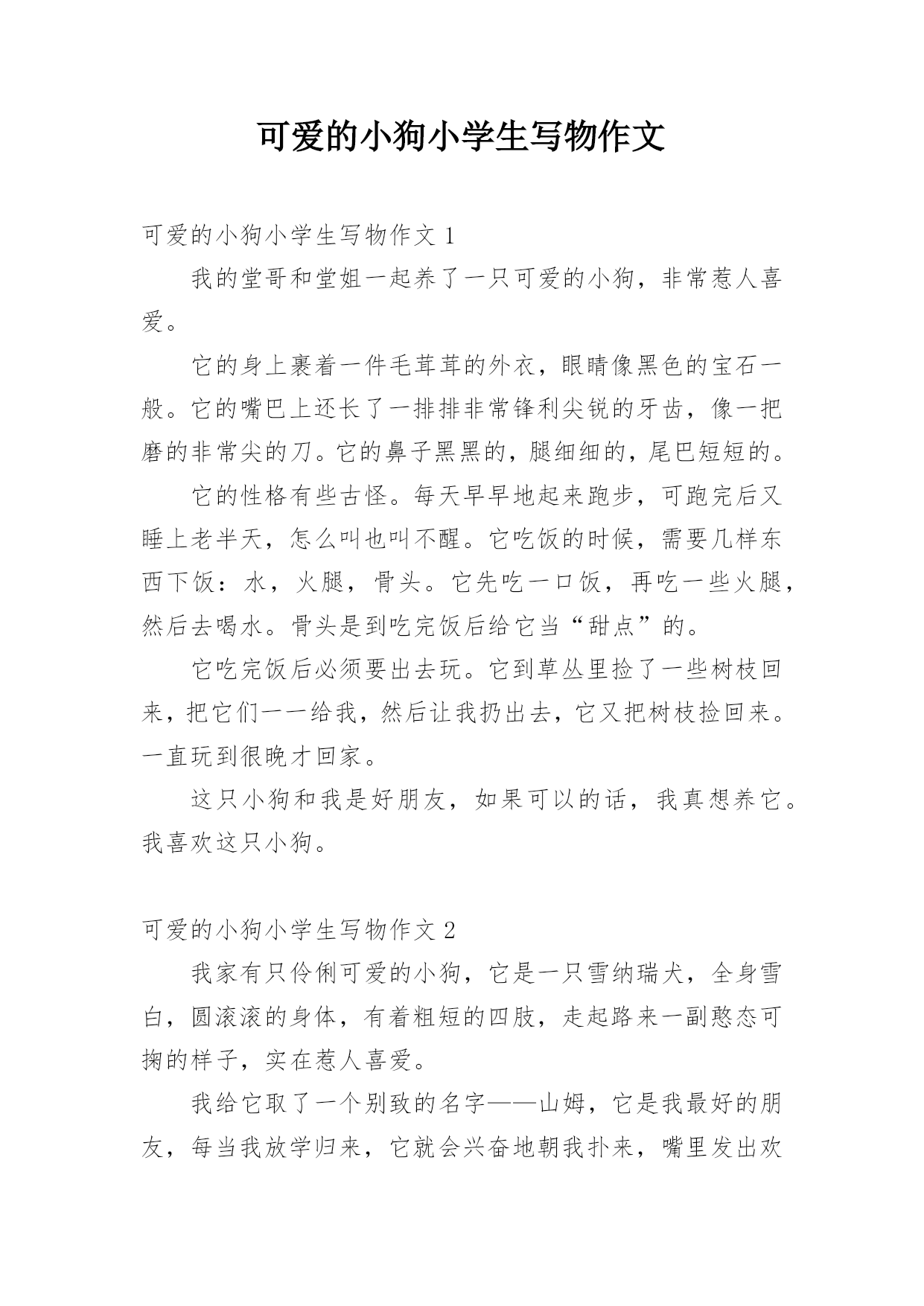 可爱的小狗小学生写物作文

可爱的小狗小学生写物作文 1

我的堂哥和堂姐一起养了一只可爱的小狗，非常惹人喜爱。

它的身上裹着一件毛茸茸的外衣，眼睛像黑色的宝石一般。它的嘴巴上还长了一排排非常锋利尖锐的牙齿，像一把磨的非常尖的刀。它的鼻子黑黑的，腿细细的，尾巴短短的。

它的性格有些古怪。每天早早地起来跑步，可跑完后又睡上老半天，怎么叫也叫不醒。它吃饭的时候，需要几样东西下饭：水，火腿，骨头。它先吃一口饭，再吃一些火腿，然后去喝水。骨头是到吃完饭后给它当“甜点”的。

它吃完饭后必须要出去玩。它到草丛里捡了一些树枝回来，把它们一一给我，然后让我扔出去，它又把树枝捡回来。一直玩到很晚才回家。

这只小狗和我是好朋友，如果可以的话，我真想养它。我喜欢这只小狗。

可爱的小狗小学生写物作文 2

我家有只伶俐可爱的小狗，它是一只雪纳瑞犬，全身雪白，圆滚滚的身体，有着粗短的四肢，走起路来一副憨态可掬的样子，实在惹人喜爱。

我给它取了一个别致的名字——山姆，它是我最好的朋友，每当我放学归来，它就会兴奋地朝我扑来，嘴里发出欢